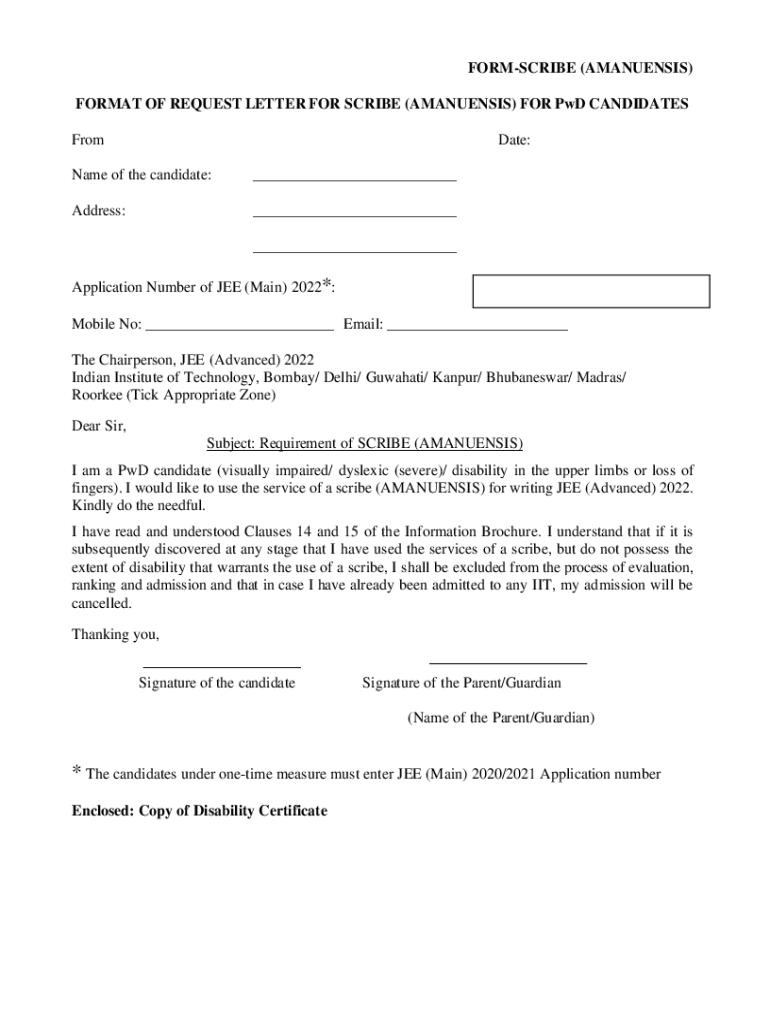 FORM-SCRIBE (AMANUENSIS)

FORMAT OF REQUEST LETTER FOR SCRIBE (AMANUENSIS) FOR PwD CANDIDATES

From

Date:

Name of the candidate: ___________________________

Address: ___________________________

___________________________

Application Number of JEE (Main) 2022*:

Mobile No: _________________________ Email: ________________________

The Chairperson, JEE (Advanced) 2022
Indian Institute of Technology, Bombay/ Delhi/ Guwahati/ Kanpur/ Bhubaneswar/ Madras/ Roorkee (Tick Appropriate Zone)

Dear Sir,

Subject: Requirement of SCRIBE (AMANUENSIS)

I am a PwD candidate (visually impaired/ dyslexic (severe)/ disability in the upper limbs or loss of fingers). I would like to use the service of a scribe (AMANUENSIS) for writing JEE (Advanced) 2022. Kindly do the needful.

I have read and understood Clauses 14 and 15 of the Information Brochure. I understand that if it is subsequently discovered at any stage that I have used the services of a scribe, but do not possess the extent of disability that warrants the use of a scribe, I shall be excluded from the process of evaluation, ranking and admission and that in case I have already been admitted to any IIT, my admission will be cancelled.

Thanking you,

Signature of the candidate

Signature of the Parent/Guardian

(Name of the Parent/Guardian)

* The candidates under one-time measure must enter JEE (Main) 2020/2021 Application number

Enclosed: Copy of Disability Certificate